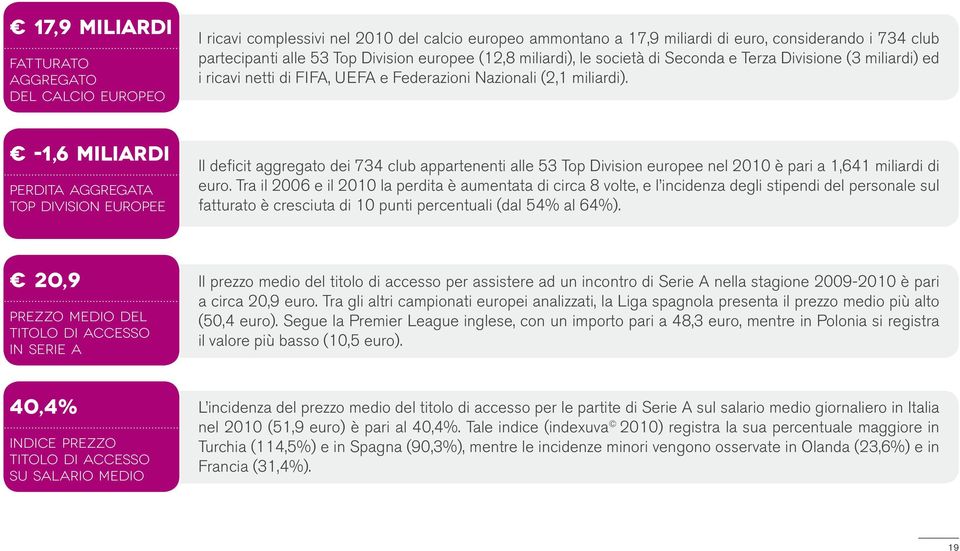 € 17,9 MILIARDI

FATTURATO AGGREGATO DEL CALCIO EUROPEO

I ricavi complessivi nel 2010 del calcio europeo ammontano a 17,9 miliardi di euro, considerando i 734 club partecipanti alle 53 Top Division europee (12,8 miliardi), le società di Seconda e Terza Divisione (3 miliardi) ed i ricavi netti di FIFA, UEFA e Federazioni Nazionali (2,1 miliardi).

€ -1,6 MILIARDI

PERDITA AGGREGATA TOP DIVISION EUROPEE

Il deficit aggregato dei 734 club appartenenti alle 53 Top Division europee nel 2010 è pari a 1,641 miliardi di euro. Tra il 2006 e il 2010 la perdita è aumentata di circa 8 volte, e l'incidenza degli stipendi del personale sul fatturato è cresciuta di 10 punti percentuali (dal 54% al 64%).

€ 20,9

PREZZO MEDIO DEL TITOLO DI ACCESSO IN SERIE A

Il prezzo medio del titolo di accesso per assistere ad un incontro di Serie A nella stagione 2009-2010 è pari a circa 20,9 euro. Tra gli altri campionati europei analizzati, la Liga spagnola presenta il prezzo medio più alto (50,4 euro). Segue la Premier League inglese, con un importo pari a 48,3 euro, mentre in Polonia si registra il valore più basso (10,5 euro).

40,4%

INDICE PREZZO TITOLO DI ACCESSO SU SALARIO MEDIO

L'incidenza del prezzo medio del titolo di accesso per le partite di Serie A sul salario medio giornaliero in Italia nel 2010 (51,9 euro) è pari al 40,4%. Tale indice (indexuva© 2010) registra la sua percentuale maggiore in Turchia (114,5%) e in Spagna (90,3%), mentre le incidenze minori vengono osservate in Olanda (23,6%) e in Francia (31,4%).

19